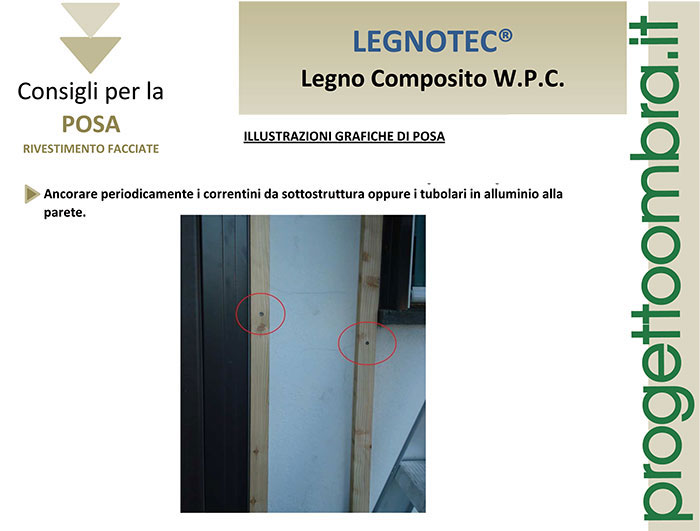 Consigli per la
POSA
RIVESTIMENTO FACCIATE

LEGNOTEC®
Legno Composito W.P.C.

ILLUSTRAZIONI GRAFICHE DI POSA

Ancorare periodicamente i correntini da sottostruttura oppure i tubolari in alluminio alla parete.

progettoombra.it